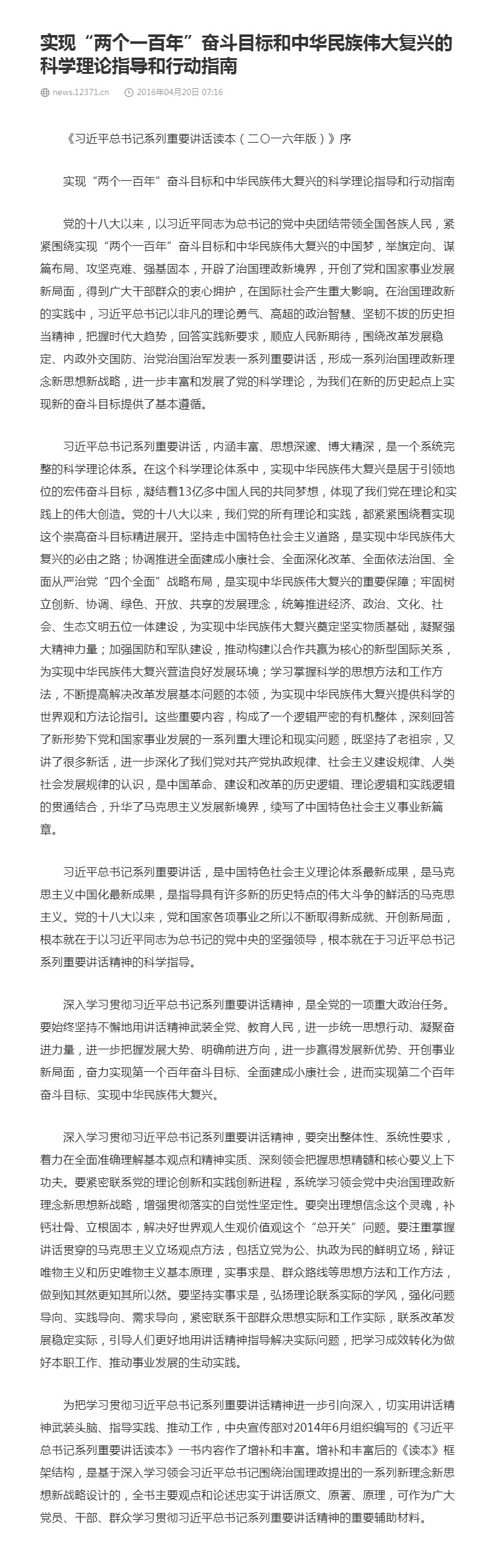 实现“两个一百年”奋斗目标和中华民族伟大复兴的科学理论指导和行动指南

news.12371.cn　2016年04月20日 07:16

《习近平总书记系列重要讲话读本（二〇一六年版）》序

实现“两个一百年”奋斗目标和中华民族伟大复兴的科学理论指导和行动指南

党的十八大以来，以习近平同志为总书记的党中央团结带领全国各族人民，紧紧围绕实现“两个一百年”奋斗目标和中华民族伟大复兴的中国梦，举旗定向、谋篇布局、攻坚克难、强基固本，开辟了治国理政新境界，开创了党和国家事业发展新局面，得到广大干部群众的衷心拥护，在国际社会产生重大影响。在治国理政新的实践中，习近平总书记以非凡的理论勇气、高超的政治智慧、坚韧不拔的历史担当精神，把握时代大趋势，回答实践新要求，顺应人民新期待，围绕改革发展稳定、内政外交国防、治党治国治军发表一系列重要讲话，形成一系列治国理政新理念新思想新战略，进一步丰富和发展了党的科学理论，为我们在新的历史起点上实现新的奋斗目标提供了基本遵循。

习近平总书记系列重要讲话，内涵丰富、思想深邃、博大精深，是一个系统完整的科学理论体系。在这个科学理论体系中，实现中华民族伟大复兴是居于引领地位的宏伟奋斗目标，凝结着13亿多中国人民的共同梦想，体现了我们党在理论和实践上的伟大创造。党的十八大以来，我们党的所有理论和实践，都紧紧围绕着实现这个崇高奋斗目标精进展开。坚持走中国特色社会主义道路，是实现中华民族伟大复兴的必由之路；协调推进全面建成小康社会、全面深化改革、全面依法治国、全面从严治党“四个全面”战略布局，是实现中华民族伟大复兴的重要保障；牢固树立创新、协调、绿色、开放、共享的发展理念，统筹推进经济、政治、文化、社会、生态文明五位一体建设，为实现中华民族伟大复兴奠定坚实物质基础，凝聚强大精神力量；加强国防和军队建设，推动构建以合作共赢为核心的新型国际关系，为实现中华民族伟大复兴营造良好发展环境；学习掌握科学的思想方法和工作方法，不断提高解决改革发展基本问题的本领，为实现中华民族伟大复兴提供科学的世界观和方法论指引。这些重要内容，构成了一个逻辑严密的有机整体，深刻回答了新形势下党和国家事业发展的一系列重大理论和现实问题，既坚持了老祖宗，又讲了很多新话，进一步深化了我们党对共产党执政规律、社会主义建设规律、人类社会发展规律的认识，是中国革命、建设和改革的历史逻辑、理论逻辑和实践逻辑的贯通结合，升华了马克思主义发展新境界，续写了中国特色社会主义事业新篇章。

习近平总书记系列重要讲话，是中国特色社会主义理论体系最新成果，是马克思主义中国化最新成果，是指导具有许多新的历史特点的伟大斗争的鲜活的马克思主义。党的十八大以来，党和国家各项事业之所以不断取得新成就、开创新局面，根本就在于以习近平同志为总书记的党中央的坚强领导，根本就在于习近平总书记系列重要讲话精神的科学指导。

深入学习贯彻习近平总书记系列重要讲话精神，是全党的一项重大政治任务。要始终坚持不懈地用讲话精神武装全党、教育人民，进一步统一思想行动、凝聚奋进力量，进一步把握发展大势、明确前进方向，进一步赢得发展新优势、开创事业新局面，奋力实现第一个百年奋斗目标、全面建成小康社会，进而实现第二个百年奋斗目标、实现中华民族伟大复兴。

深入学习贯彻习近平总书记系列重要讲话精神，要突出整体性、系统性要求，着力在全面准确理解基本观点和精神实质、深刻领会把握思想精髓和核心要义上下功夫。要紧密联系党的理论创新和实践创新进程，系统学习领会党中央治国理政新理念新思想新战略，增强贯彻落实的自觉性坚定性。要突出理想信念这个灵魂，补钙壮骨、立根固本，解决好世界观人生观价值观这个“总开关”问题。要注重掌握讲话贯穿的马克思主义立场观点方法，包括立党为公、执政为民的鲜明立场，辩证唯物主义和历史唯物主义基本原理，实事求是、群众路线等思想方法和工作方法，做到知其然更知其所以然。要坚持实事求是，弘扬理论联系实际的学风，强化问题导向、实践导向、需求导向，紧密联系干部群众思想实际和工作实际，联系改革发展稳定实际，引导人们更好地用讲话精神指导解决实际问题，把学习成效转化为做好本职工作、推动事业发展的生动实践。

为把学习贯彻习近平总书记系列重要讲话精神进一步引向深入，切实用讲话精神武装头脑、指导实践、推动工作，中央宣传部对2014年6月组织编写的《习近平总书记系列重要讲话读本》一书内容作了增补和丰富。增补和丰富后的《读本》框架结构，是基于深入学习领会习近平总书记围绕治国理政提出的一系列新理念新思想新战略设计的，全书主要观点和论述忠实于讲话原文、原著、原理，可作为广大党员、干部、群众学习贯彻习近平总书记系列重要讲话精神的重要辅助材料。